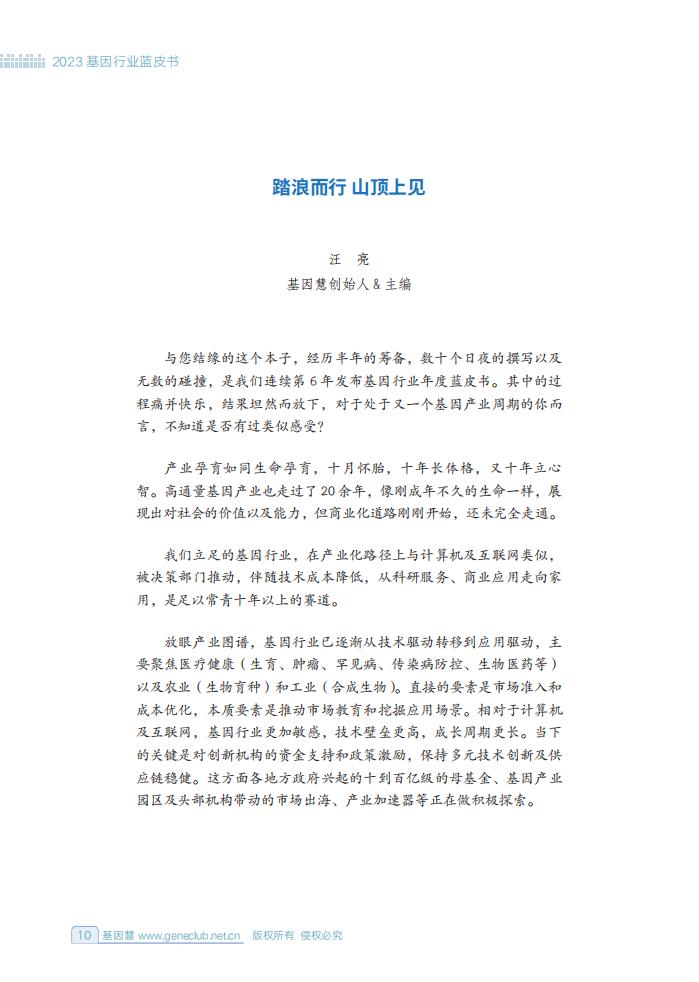 2023 基因行业蓝皮书

踏浪而行 山顶上见

汪　亮
基因慧创始人 & 主编

与您结缘的这个本子，经历半年的筹备，数十个日夜的撰写以及无数的碰撞，是我们连续第 6 年发布基因行业年度蓝皮书。其中的过程痛并快乐，结果坦然而放下，对于处于又一个基因产业周期的你而言，不知道是否有过类似感受？

产业孕育如同生命孕育，十月怀胎，十年长体格，又十年立心智。高通量基因产业也走过了 20 余年，像刚成年不久的生命一样，展现出对社会的价值以及能力，但商业化道路刚刚开始，还未完全走通。

我们立足的基因行业，在产业化路径上与计算机及互联网类似，被决策部门推动，伴随技术成本降低，从科研服务、商业应用走向家用，是足以常青十年以上的赛道。

放眼产业图谱，基因行业已逐渐从技术驱动转移到应用驱动，主要聚焦医疗健康（生育、肿瘤、罕见病、传染病防控、生物医药等）以及农业（生物育种）和工业（合成生物）。直接的要素是市场准入和成本优化，本质要素是推动市场教育和挖掘应用场景。相对于计算机及互联网，基因行业更加敏感，技术壁垒更高，成长周期更长。当下的关键是对创新机构的资金支持和政策激励，保持多元技术创新及供应链稳健。这方面各地方政府兴起的十到百亿级的母基金、基因产业园区及头部机构带动的市场出海、产业加速器等正在做积极探索。

10 基因慧 www.geneclub.net.cn 版权所有 侵权必究